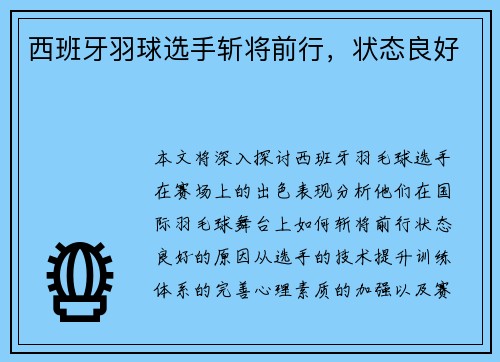 西班牙羽球选手斩将前行，状态良好

本文将深入探讨西班牙羽毛球选手在赛场上的出色表现分析他们在国际羽毛球舞台上如何斩将前行状态良好的原因从选手的技术提升训练体系的完善心理素质的加强以及赛